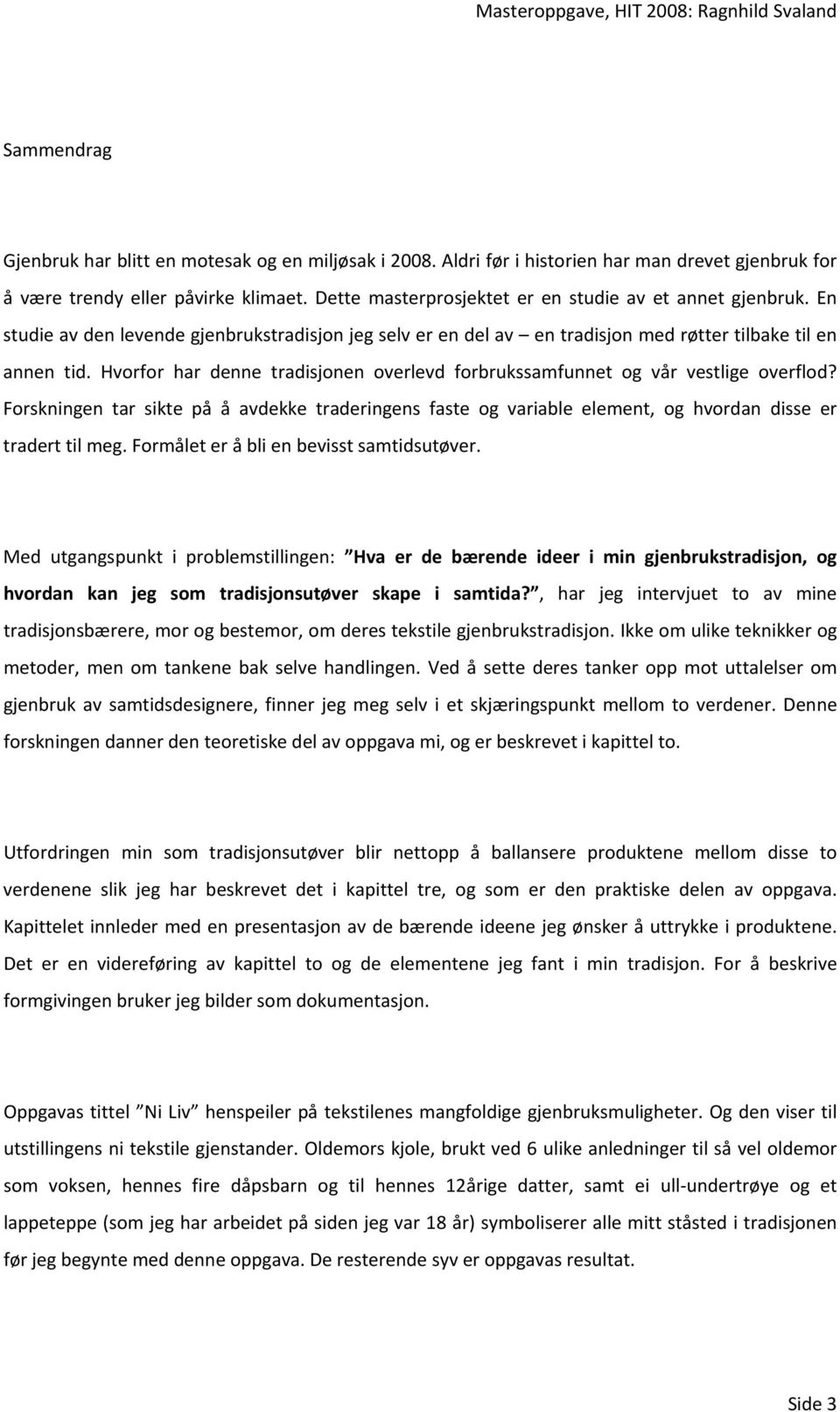 Masteroppgave, HIT 2008: Ragnhild Svaland

Sammendrag

Gjenbruk har blitt en motesak og en miljøsak i 2008. Aldri før i historien har man drevet gjenbruk for å være trendy eller påvirke klimaet. Dette masterprosjektet er en studie av et annet gjenbruk. En studie av den levende gjenbrukstradisjon jeg selv er en del av – en tradisjon med røtter tilbake til en annen tid. Hvorfor har denne tradisjonen overlevd forbrukssamfunnet og vår vestlige overflod? Forskningen tar sikte på å avdekke traderingens faste og variable element, og hvordan disse er tradert til meg. Formålet er å bli en bevisst samtidsutøver.

Med utgangspunkt i problemstillingen: ”Hva er de bærende ideer i min gjenbrukstradisjon, og hvordan kan jeg som tradisjonsutøver skape i samtida?”, har jeg intervjuet to av mine tradisjonsbærere, mor og bestemor, om deres tekstile gjenbrukstradisjon. Ikke om ulike teknikker og metoder, men om tankene bak selve handlingen. Ved å sette deres tanker opp mot uttalelser om gjenbruk av samtidsdesignere, finner jeg meg selv i et skjæringspunkt mellom to verdener. Denne forskningen danner den teoretiske del av oppgava mi, og er beskrevet i kapittel to.

Utfordringen min som tradisjonsutøver blir nettopp å ballansere produktene mellom disse to verdenene slik jeg har beskrevet det i kapittel tre, og som er den praktiske delen av oppgava. Kapittelet innleder med en presentasjon av de bærende ideene jeg ønsker å uttrykke i produktene. Det er en videreføring av kapittel to og de elementene jeg fant i min tradisjon. For å beskrive formgivingen bruker jeg bilder som dokumentasjon.

Oppgavas tittel ”Ni Liv” henspeiler på tekstilenes mangfoldige gjenbruksmuligheter. Og den viser til utstillingens ni tekstile gjenstander. Oldemors kjole, brukt ved 6 ulike anledninger til så vel oldemor som voksen, hennes fire dåpsbarn og til hennes 12årige datter, samt ei ull-undertrøye og et lappeteppe (som jeg har arbeidet på siden jeg var 18 år) symboliserer alle mitt ståsted i tradisjonen før jeg begynte med denne oppgava. De resterende syv er oppgavas resultat.

Side 3